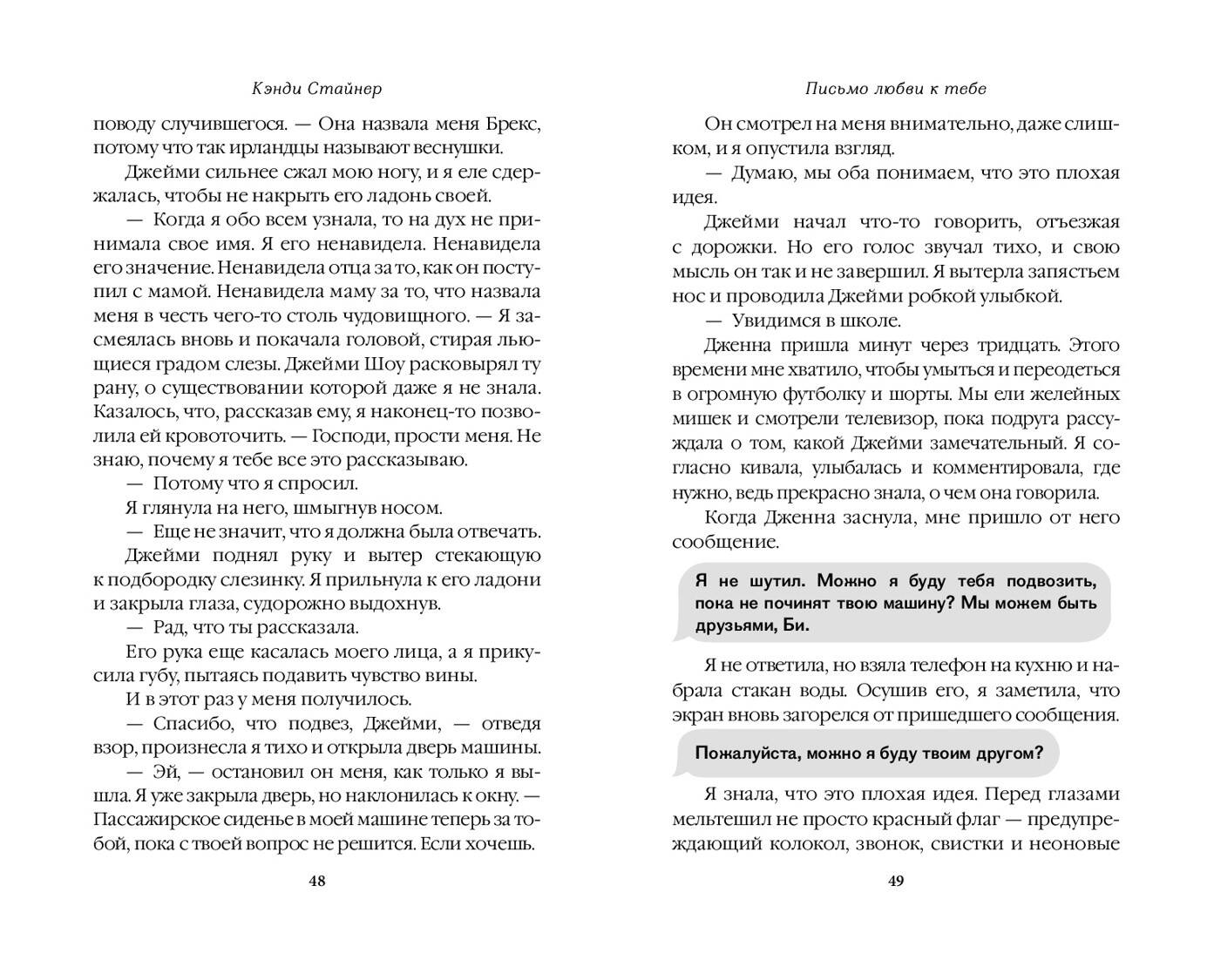 Кэнди Стайнер

поводу случившегося. — Она назвала меня Брекс, потому что так ирландцы называют веснушки.

Джейми сильнее сжал мою ногу, и я еле сдержалась, чтобы не накрыть его ладонь своей.

— Когда я обо всем узнала, то на дух не принимала свое имя. Я его ненавидела. Ненавидела его значение. Ненавидела отца за то, как он поступил с мамой. Ненавидела маму за то, что назвала меня в честь чего-то столь чудовищного. — Я засмеялась вновь и покачала головой, стирая льющиеся градом слезы. Джейми Шоу расковырял ту рану, о существовании которой даже я не знала. Казалось, что, рассказав ему, я наконец-то позволила ей кровоточить. — Господи, прости меня. Не знаю, почему я тебе все это рассказываю.

— Потому что я спросил.

Я глянула на него, шмыгнув носом.

— Еще не значит, что я должна была отвечать.

Джейми поднял руку и вытер стекающую к подбородку слезинку. Я прильнула к его ладони и закрыла глаза, судорожно выдохнув.

— Рад, что ты рассказала.

Его рука еще касалась моего лица, а я прикусила губу, пытаясь подавить чувство вины.

И в этот раз у меня получилось.

— Спасибо, что подвез, Джейми, — отведя взор, произнесла я тихо и открыла дверь машины.

— Эй, — остановил он меня, как только я вышла. Я уже закрыла дверь, но наклонилась к окну. — Пассажирское сиденье в моей машине теперь за тобой, пока с твоей вопрос не решится. Если хочешь.

48

Письмо любви к тебе

Он смотрел на меня внимательно, даже слишком, и я опустила взгляд.

— Думаю, мы оба понимаем, что это плохая идея.

Джейми начал что-то говорить, отъезжая с дорожки. Но его голос звучал тихо, и свою мысль он так и не завершил. Я вытерла запястьем нос и проводила Джейми робкой улыбкой.

— Увидимся в школе.

Дженна пришла минут через тридцать. Этого времени мне хватило, чтобы умыться и переодеться в огромную футболку и шорты. Мы ели желейных мишек и смотрели телевизор, пока подруга рассуждала о том, какой Джейми замечательный. Я согласно кивала, улыбалась и комментировала, где нужно, ведь прекрасно знала, о чем она говорила.

Когда Дженна заснула, мне пришло от него сообщение.

Я не шутил. Можно я буду тебя подвозить, пока не починят твою машину? Мы можем быть друзьями, Би.

Я не ответила, но взяла телефон на кухню и набрала стакан воды. Осушив его, я заметила, что экран вновь загорелся от пришедшего сообщения.

Пожалуйста, можно я буду твоим другом?

Я знала, что это плохая идея. Перед глазами мельтешил не просто красный флаг — предупреждающий колокол, звонок, свистки и неоновые

49